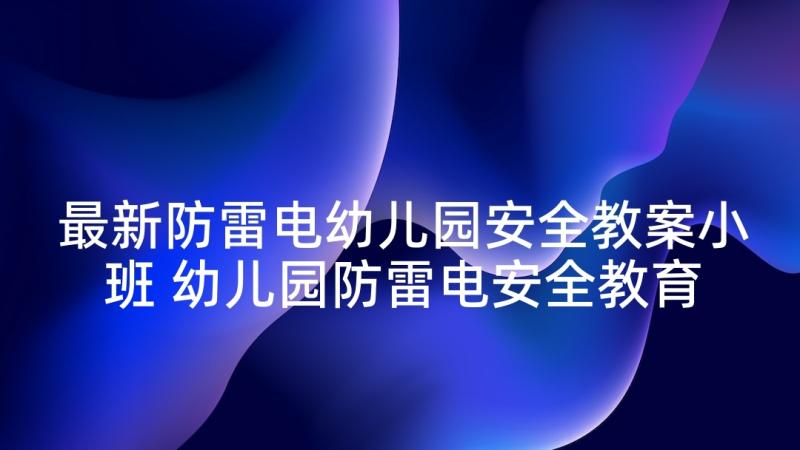 最新防雷电幼儿园安全教案小班 幼儿园防雷电安全教育